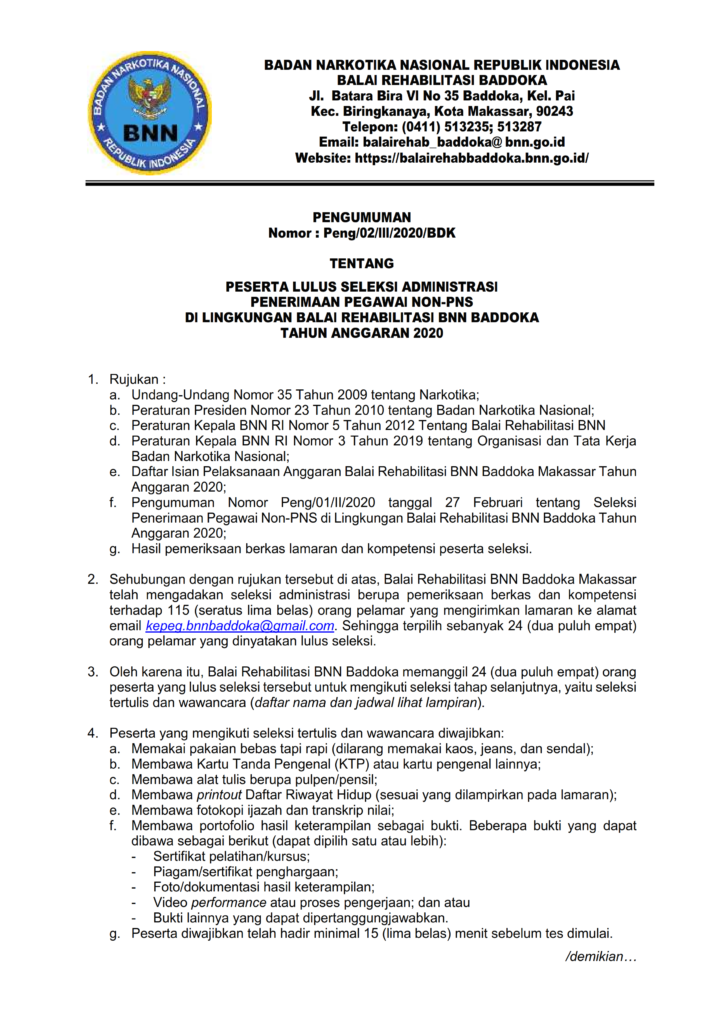 BADAN NARKOTIKA NASIONAL REPUBLIK INDONESIA

BNN

BADAN NARKOTIKA NASIONAL REPUBLIK INDONESIA
BALAI REHABILITASI BADDOKA
Jl. Batara Bira VI No 35 Baddoka, Kel. Pai
Kec. Biringkanaya, Kota Makassar, 90243
Telepon: (0411) 513235; 513287
Email: balairehab_baddoka@ bnn.go.id
Website: https://balairehabbaddoka.bnn.go.id/

PENGUMUMAN
Nomor : Peng/02/III/2020/BDK

TENTANG

PESERTA LULUS SELEKSI ADMINISTRASI
PENERIMAAN PEGAWAI NON-PNS
DI LINGKUNGAN BALAI REHABILITASI BNN BADDOKA
TAHUN ANGGARAN 2020

1. Rujukan :
a. Undang-Undang Nomor 35 Tahun 2009 tentang Narkotika;
b. Peraturan Presiden Nomor 23 Tahun 2010 tentang Badan Narkotika Nasional;
c. Peraturan Kepala BNN RI Nomor 5 Tahun 2012 Tentang Balai Rehabilitasi BNN
d. Peraturan Kepala BNN RI Nomor 3 Tahun 2019 tentang Organisasi dan Tata Kerja Badan Narkotika Nasional;
e. Daftar Isian Pelaksanaan Anggaran Balai Rehabilitasi BNN Baddoka Makassar Tahun Anggaran 2020;
f. Pengumuman Nomor Peng/01/II/2020 tanggal 27 Februari tentang Seleksi Penerimaan Pegawai Non-PNS di Lingkungan Balai Rehabilitasi BNN Baddoka Tahun Anggaran 2020;
g. Hasil pemeriksaan berkas lamaran dan kompetensi peserta seleksi.

2. Sehubungan dengan rujukan tersebut di atas, Balai Rehabilitasi BNN Baddoka Makassar telah mengadakan seleksi administrasi berupa pemeriksaan berkas dan kompetensi terhadap 115 (seratus lima belas) orang pelamar yang mengirimkan lamaran ke alamat email kepeg.bnnbaddoka@gmail.com. Sehingga terpilih sebanyak 24 (dua puluh empat) orang pelamar yang dinyatakan lulus seleksi.

3. Oleh karena itu, Balai Rehabilitasi BNN Baddoka memanggil 24 (dua puluh empat) orang peserta yang lulus seleksi tersebut untuk mengikuti seleksi tahap selanjutnya, yaitu seleksi tertulis dan wawancara (daftar nama dan jadwal lihat lampiran).

4. Peserta yang mengikuti seleksi tertulis dan wawancara diwajibkan:
a. Memakai pakaian bebas tapi rapi (dilarang memakai kaos, jeans, dan sendal);
b. Membawa Kartu Tanda Pengenal (KTP) atau kartu pengenal lainnya;
c. Membawa alat tulis berupa pulpen/pensil;
d. Membawa printout Daftar Riwayat Hidup (sesuai yang dilampirkan pada lamaran);
e. Membawa fotokopi ijazah dan transkrip nilai;
f. Membawa portofolio hasil keterampilan sebagai bukti. Beberapa bukti yang dapat dibawa sebagai berikut (dapat dipilih satu atau lebih):
- Sertifikat pelatihan/kursus;
- Piagam/sertifikat penghargaan;
- Foto/dokumentasi hasil keterampilan;
- Video performance atau proses pengerjaan; dan atau
- Bukti lainnya yang dapat dipertanggungjawabkan.
g. Peserta diwajibkan telah hadir minimal 15 (lima belas) menit sebelum tes dimulai.

/demikian…